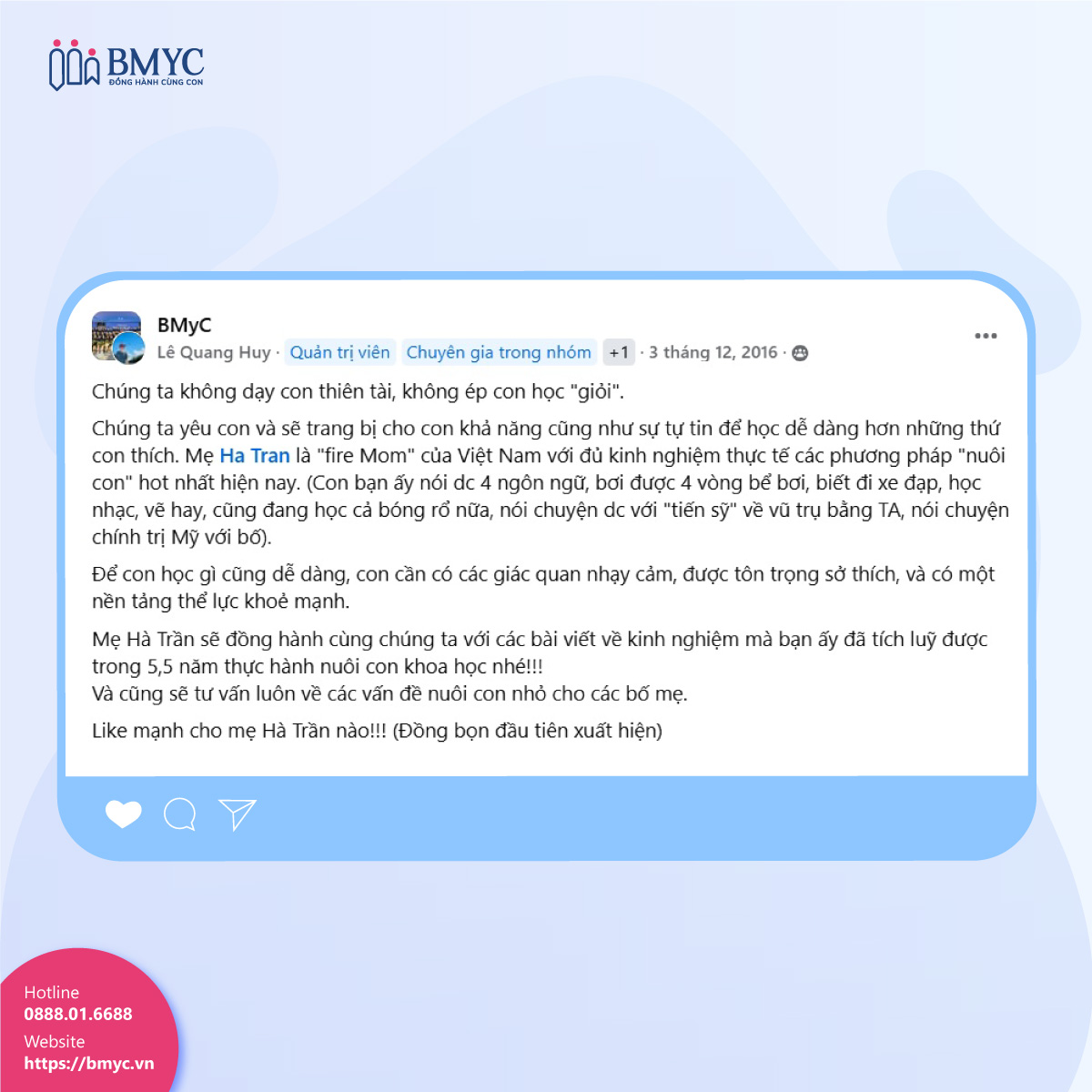 BMYC
ĐỒNG HÀNH CÙNG CON

BMyC
Lê Quang Huy · Quản trị viên Chuyên gia trong nhóm +1 · 3 tháng 12, 2016 ·

Chúng ta không dạy con thiên tài, không ép con học "giỏi".

Chúng ta yêu con và sẽ trang bị cho con khả năng cũng như sự tự tin để học dễ dàng hơn những thứ con thích. Mẹ Ha Tran là "fire Mom" của Việt Nam với đủ kinh nghiệm thực tế các phương pháp "nuôi con" hot nhất hiện nay. (Con bạn ấy nói dc 4 ngôn ngữ, bơi được 4 vòng bể bơi, biết đi xe đạp, học nhạc, vẽ hay, cũng đang học cả bóng rổ nữa, nói chuyện dc với "tiến sỹ" về vũ trụ bằng TA, nói chuyện chính trị Mỹ với bố).

Để con học gì cũng dễ dàng, con cần có các giác quan nhạy cảm, được tôn trọng sở thích, và có một nền tảng thể lực khoẻ mạnh.

Mẹ Hà Trần sẽ đồng hành cùng chúng ta với các bài viết về kinh nghiệm mà bạn ấy đã tích luỹ được trong 5,5 năm thực hành nuôi con khoa học nhé!!!
Và cũng sẽ tư vấn luôn về các vấn đề nuôi con nhỏ cho các bố mẹ.

Like mạnh cho mẹ Hà Trần nào!!! (Đồng bọn đầu tiên xuất hiện)

Hotline
0888.01.6688
Website
https://bmyc.vn